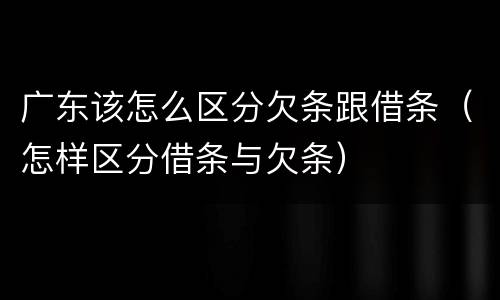 广东该怎么区分欠条跟借条（怎样区分借条与欠条）